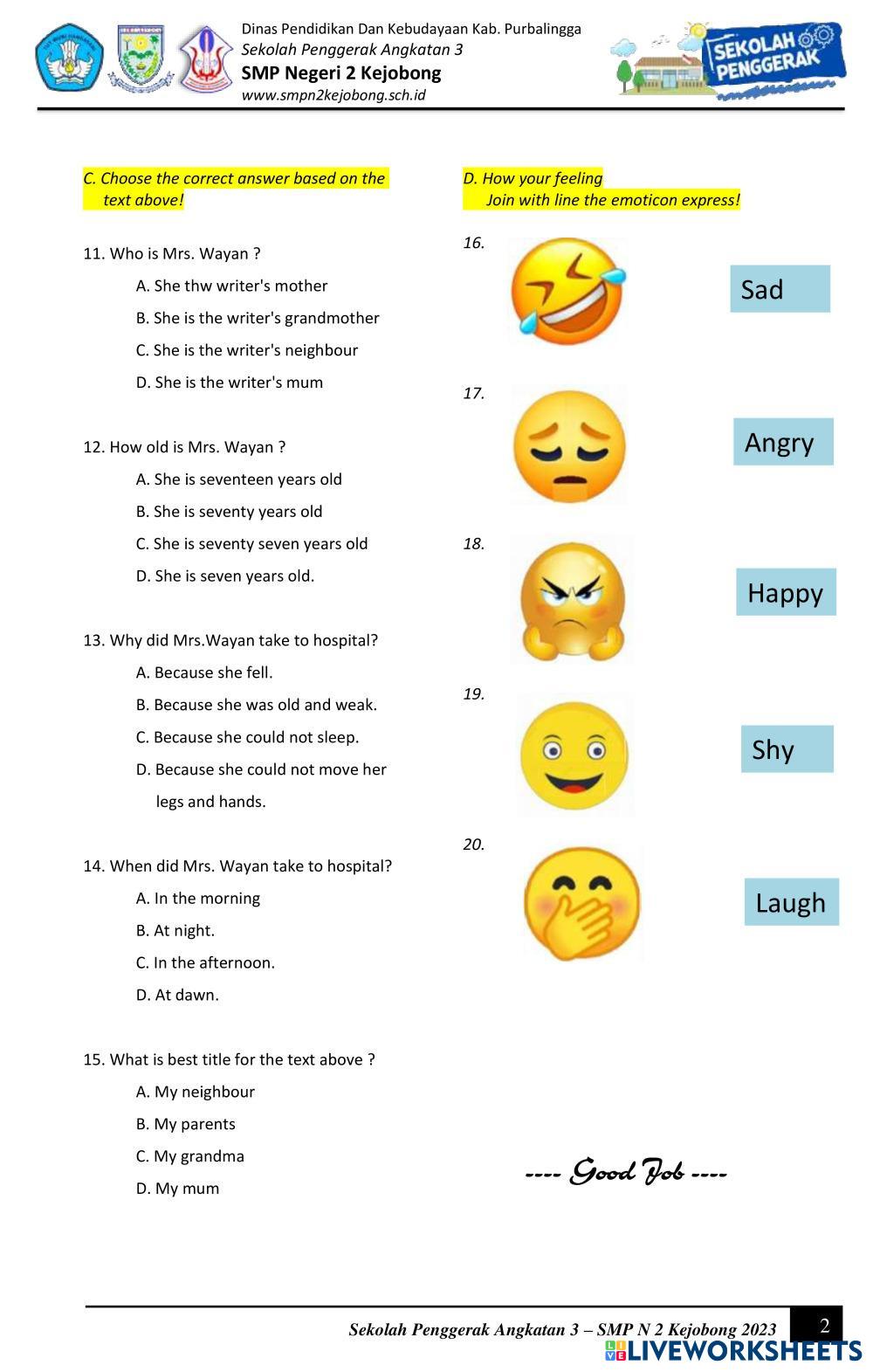 Dinas Pendidikan Dan Kebudayaan Kab. Purbalingga
Sekolah Penggerak Angkatan 3
SMP Negeri 2 Kejobong
www.smpn2kejobong.sch.id

SEKOLAH PENGGERAK

C. Choose the correct answer based on the text above!

11. Who is Mrs. Wayan ?
A. She thw writer's mother
B. She is the writer's grandmother
C. She is the writer's neighbour
D. She is the writer's mum

12. How old is Mrs. Wayan ?
A. She is seventeen years old
B. She is seventy years old
C. She is seventy seven years old
D. She is seven years old.

13. Why did Mrs.Wayan take to hospital?
A. Because she fell.
B. Because she was old and weak.
C. Because she could not sleep.
D. Because she could not move her legs and hands.

14. When did Mrs. Wayan take to hospital?
A. In the morning
B. At night.
C. In the afternoon.
D. At dawn.

15. What is best title for the text above ?
A. My neighbour
B. My parents
C. My grandma
D. My mum

D. How your feeling
Join with line the emoticon express!

16.
17.
18.
19.
20.

Sad
Angry
Happy
Shy
Laugh

---- Good Job ----

Sekolah Penggerak Angkatan 3 – SMP N 2 Kejobong 2023 2

LIVEWORKSHEETS